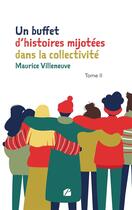 Un buffet
d'histoires mijotées
dans la collectivité

Maurice Villeneuve

Tome II